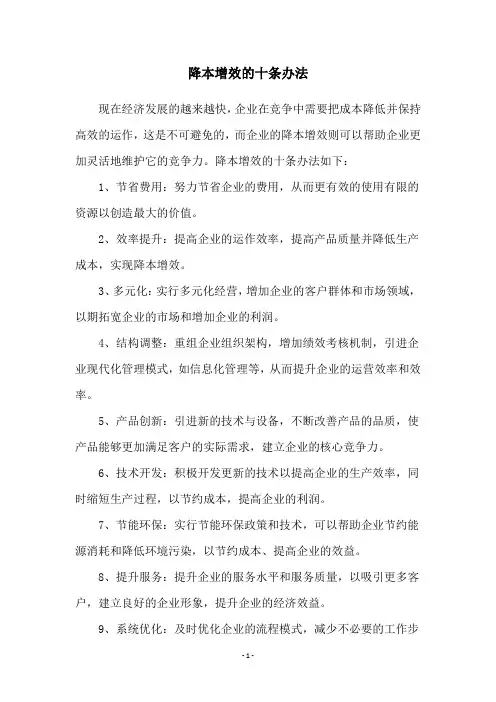 降本增效的十条办法

现在经济发展的越来越快，企业在竞争中需要把成本降低并保持高效的运作，这是不可避免的，而企业的降本增效则可以帮助企业更加灵活地维护它的竞争力。降本增效的十条办法如下：

1、节省费用：努力节省企业的费用，从而更有效的使用有限的资源以创造最大的价值。

2、效率提升：提高企业的运作效率，提高产品质量并降低生产成本，实现降本增效。

3、多元化：实行多元化经营，增加企业的客户群体和市场领域，以期拓宽企业的市场和增加企业的利润。

4、结构调整：重组企业组织架构，增加绩效考核机制，引进企业现代化管理模式，如信息化管理等，从而提升企业的运营效率和效率。

5、产品创新：引进新的技术与设备，不断改善产品的品质，使产品能够更加满足客户的实际需求，建立企业的核心竞争力。

6、技术开发：积极开发更新的技术以提高企业的生产效率，同时缩短生产过程，以节约成本，提高企业的利润。

7、节能环保：实行节能环保政策和技术，可以帮助企业节约能源消耗和降低环境污染，以节约成本、提高企业的效益。

8、提升服务：提升企业的服务水平和服务质量，以吸引更多客户，建立良好的企业形象，提升企业的经济效益。

9、系统优化：及时优化企业的流程模式，减少不必要的工作步

- 1 -